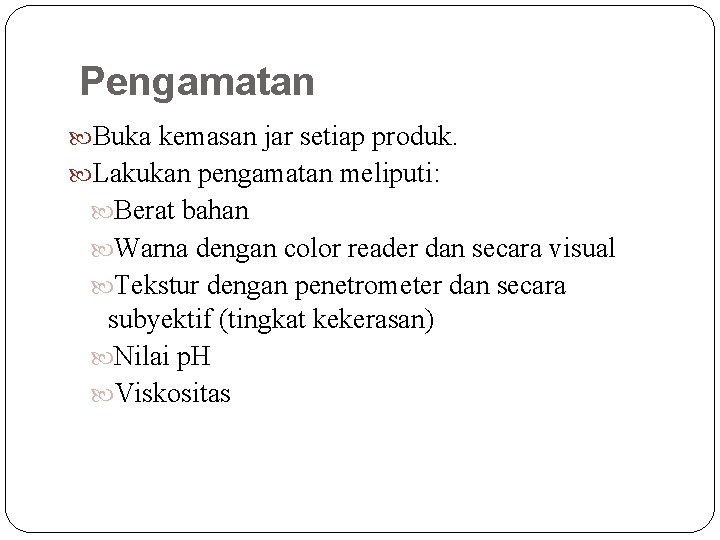 Pengamatan

Buka kemasan jar setiap produk.

Lakukan pengamatan meliputi:

Berat bahan

Warna dengan color reader dan secara visual

Tekstur dengan penetrometer dan secara subyektif (tingkat kekerasan)

Nilai pH

Viskositas